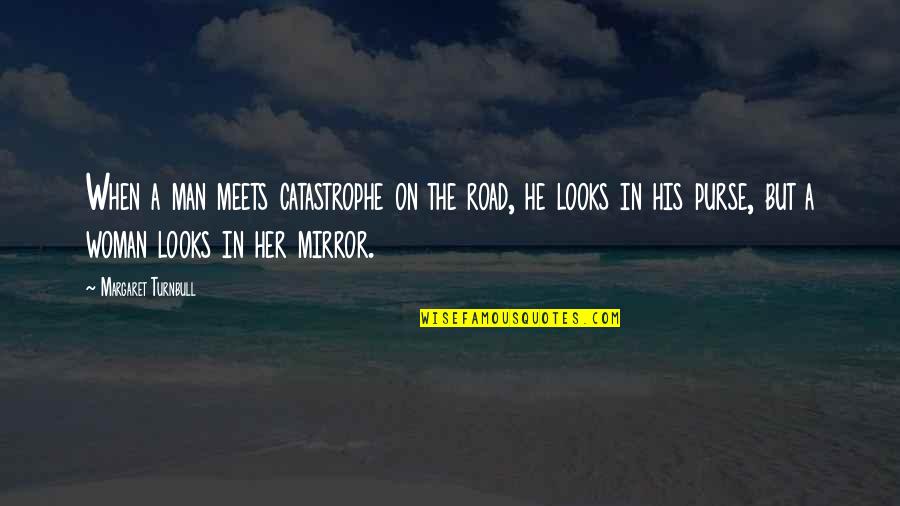 When a man meets catastrophe on the road, he looks in his purse, but a woman looks in her mirror.

~ Margaret Turnbull

WISEFAMOUSQUOTES.COM